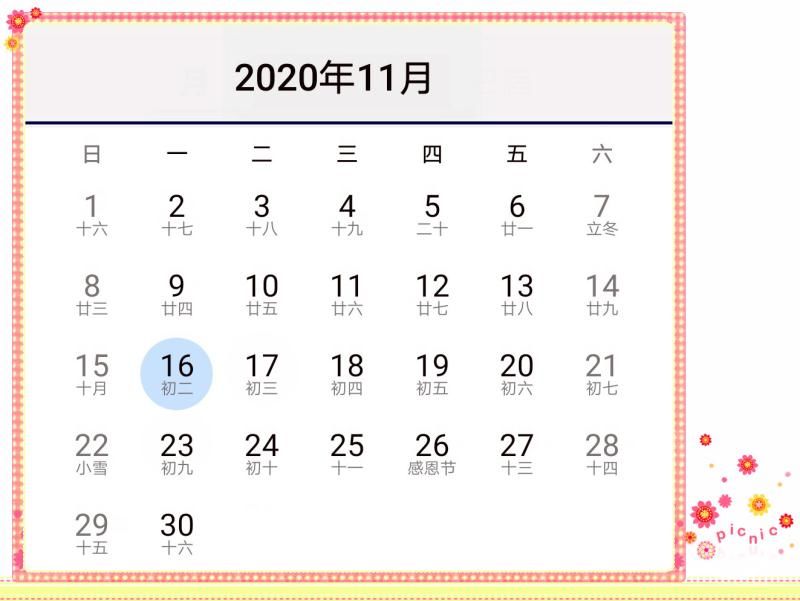 2020年11月

| 日 | 一 | 二 | 三 | 四 | 五 | 六 |
|---|---|---|---|---|---|---|
| 1 十六 | 2 十七 | 3 十八 | 4 十九 | 5 二十 | 6 廿一 | 7 立冬 |
| 8 廿三 | 9 廿四 | 10 廿五 | 11 廿六 | 12 廿七 | 13 廿八 | 14 廿九 |
| 15 十月 | 16 初二 | 17 初三 | 18 初四 | 19 初五 | 20 初六 | 21 初七 |
| 22 小雪 | 23 初九 | 24 初十 | 25 十一 | 26 感恩节 | 27 十三 | 28 十四 |
| 29 十五 | 30 十六 | | | | | |

picnic